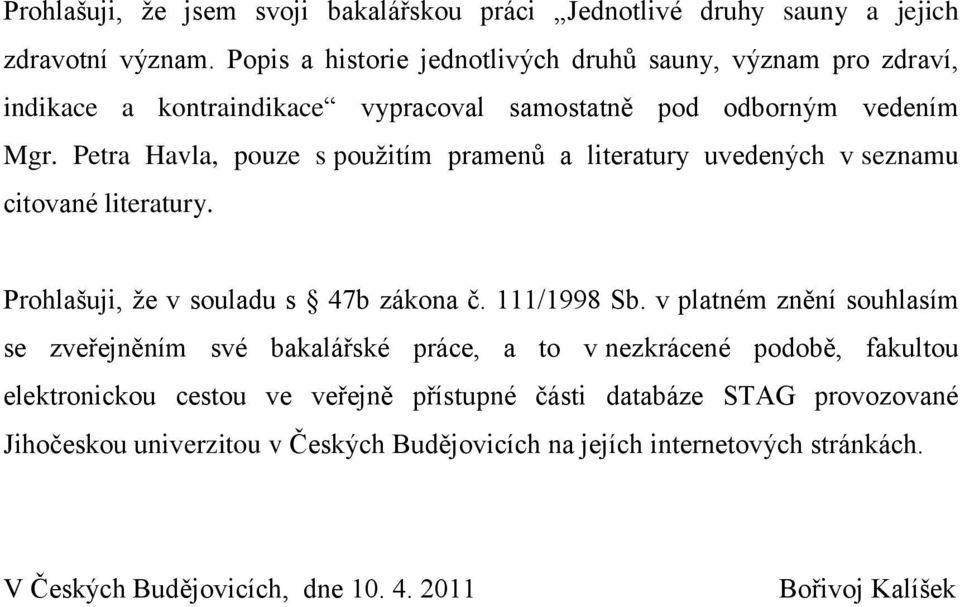 Prohlašuji, že jsem svoji bakalářskou práci „Jednotlivé druhy sauny a jejich zdravotní význam. Popis a historie jednotlivých druhů sauny, význam pro zdraví, indikace a kontraindikace“ vypracoval samostatně pod odborným vedením Mgr. Petra Havla, pouze s použitím pramenů a literatury uvedených v seznamu citované literatury.

Prohlašuji, že v souladu s § 47b zákona č. 111/1998 Sb. v platném znění souhlasím se zveřejněním své bakalářské práce, a to v nezkrácené podobě, fakultou elektronickou cestou ve veřejně přístupné části databáze STAG provozované Jihočeskou univerzitou v Českých Budějovicích na jejích internetových stránkách.

V Českých Budějovicích, dne 10. 4. 2011

Bořivoj Kalíšek